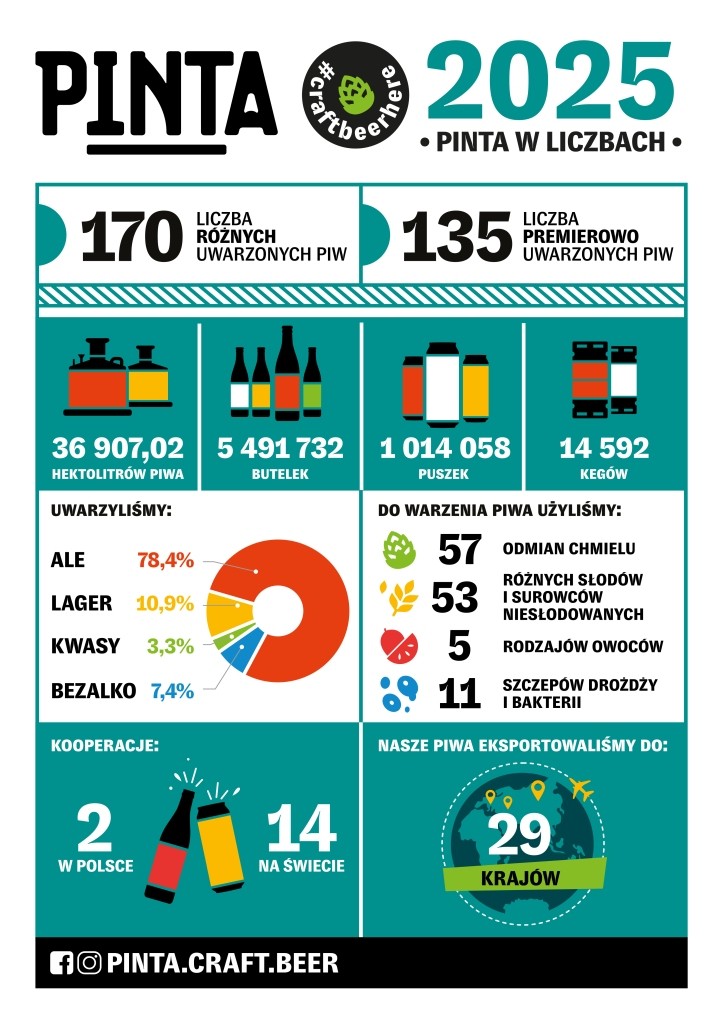 PINTA

#craftbeerhere

2025

• PINTA W LICZBACH •

170 LICZBA RÓŻNYCH UWARZONYCH PIW

135 LICZBA PREMIEROWO UWARZONYCH PIW

36 907,02
HEKTOLITRÓW PIWA

5 491 732
BUTELEK

1 014 058
PUSZEK

14 592
KEGÓW

UWARZYLIŚMY:

ALE 78,4%

LAGER 10,9%

KWASY 3,3%

BEZALKO 7,4%

DO WARZENIA PIWA UŻYLIŚMY:

57 ODMIAN CHMIELU

53 RÓŻNYCH SŁODÓW I SUROWCÓW NIESŁODOWANYCH

5 RODZAJÓW OWOCÓW

11 SZCZEPÓW DROŻDŻY I BAKTERII

KOOPERACJE:

2 W POLSCE

14 NA ŚWIECIE

NASZE PIWA EKSPORTOWALIŚMY DO:

29 KRAJÓW

PINTA.CRAFT.BEER